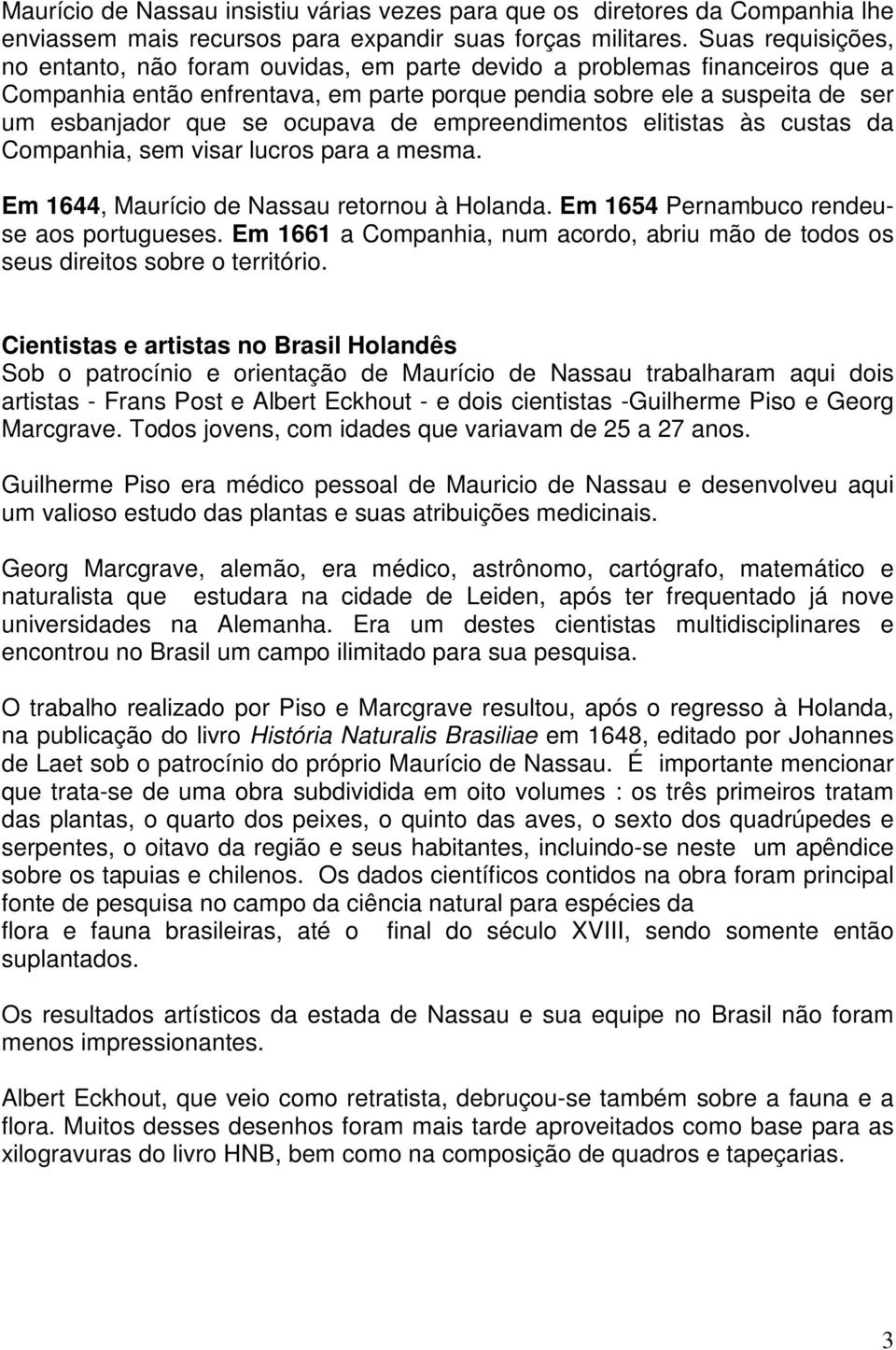 Maurício de Nassau insistiu várias vezes para que os diretores da Companhia lhe enviassem mais recursos para expandir suas forças militares. Suas requisições, no entanto, não foram ouvidas, em parte devido a problemas financeiros que a Companhia então enfrentava, em parte porque pendia sobre ele a suspeita de ser um esbanjador que se ocupava de empreendimentos elitistas às custas da Companhia, sem visar lucros para a mesma.

Em 1644, Maurício de Nassau retornou à Holanda. Em 1654 Pernambuco rendeu-se aos portugueses. Em 1661 a Companhia, num acordo, abriu mão de todos os seus direitos sobre o território.

Cientistas e artistas no Brasil Holandês
Sob o patrocínio e orientação de Maurício de Nassau trabalharam aqui dois artistas - Frans Post e Albert Eckhout - e dois cientistas -Guilherme Piso e Georg Marcgrave. Todos jovens, com idades que variavam de 25 a 27 anos.

Guilherme Piso era médico pessoal de Mauricio de Nassau e desenvolveu aqui um valioso estudo das plantas e suas atribuições medicinais.

Georg Marcgrave, alemão, era médico, astrônomo, cartógrafo, matemático e naturalista que estudara na cidade de Leiden, após ter frequentado já nove universidades na Alemanha. Era um destes cientistas multidisciplinares e encontrou no Brasil um campo ilimitado para sua pesquisa.

O trabalho realizado por Piso e Marcgrave resultou, após o regresso à Holanda, na publicação do livro História Naturalis Brasiliae em 1648, editado por Johannes de Laet sob o patrocínio do próprio Maurício de Nassau. É importante mencionar que trata-se de uma obra subdividida em oito volumes : os três primeiros tratam das plantas, o quarto dos peixes, o quinto das aves, o sexto dos quadrúpedes e serpentes, o oitavo da região e seus habitantes, incluindo-se neste um apêndice sobre os tapuias e chilenos. Os dados científicos contidos na obra foram principal fonte de pesquisa no campo da ciência natural para espécies da flora e fauna brasileiras, até o final do século XVIII, sendo somente então suplantados.

Os resultados artísticos da estada de Nassau e sua equipe no Brasil não foram menos impressionantes.

Albert Eckhout, que veio como retratista, debruçou-se também sobre a fauna e a flora. Muitos desses desenhos foram mais tarde aproveitados como base para as xilogravuras do livro HNB, bem como na composição de quadros e tapeçarias.

3